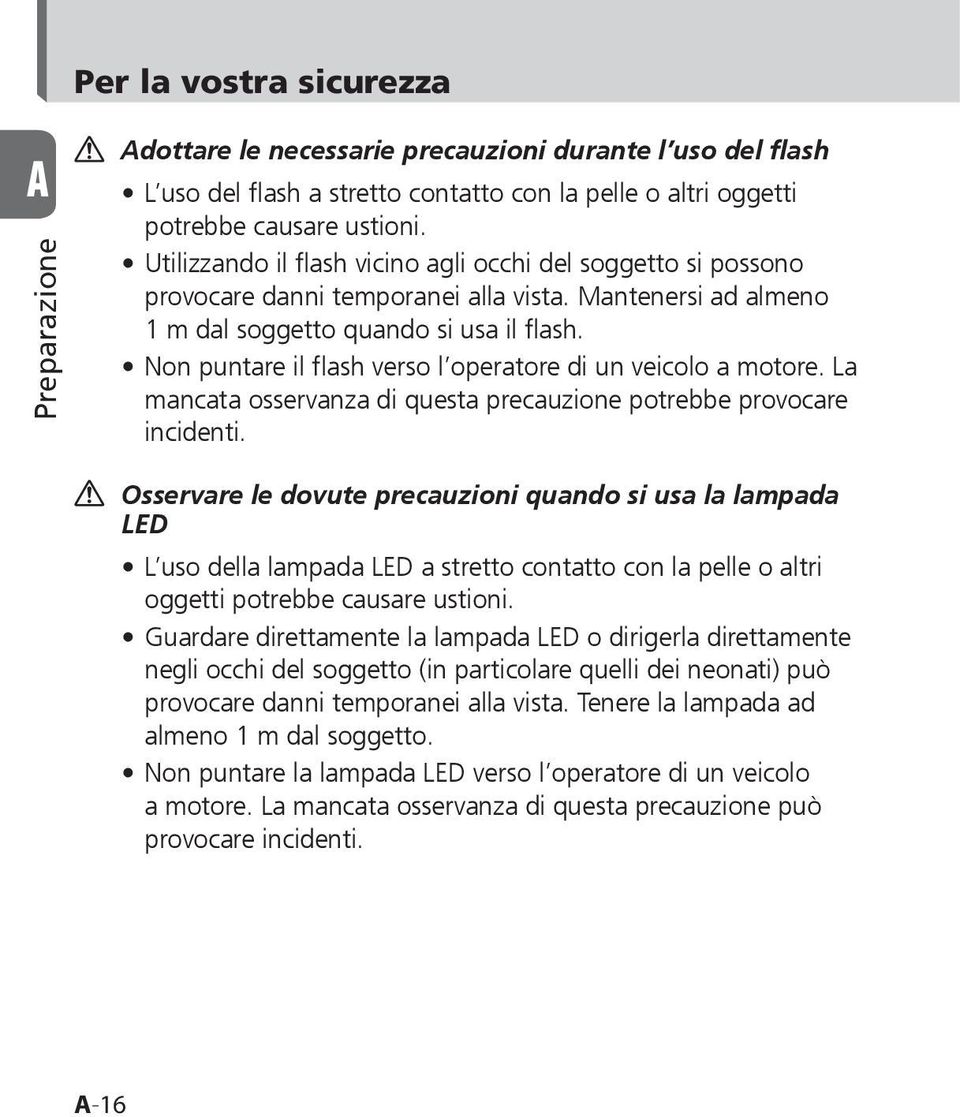 Per la vostra sicurezza

A

Preparazione

Adottare le necessarie precauzioni durante l'uso del flash

• L'uso del flash a stretto contatto con la pelle o altri oggetti potrebbe causare ustioni.
• Utilizzando il flash vicino agli occhi del soggetto si possono provocare danni temporanei alla vista. Mantenersi ad almeno 1 m dal soggetto quando si usa il flash.
• Non puntare il flash verso l'operatore di un veicolo a motore. La mancata osservanza di questa precauzione potrebbe provocare incidenti.

Osservare le dovute precauzioni quando si usa la lampada LED

• L'uso della lampada LED a stretto contatto con la pelle o altri oggetti potrebbe causare ustioni.
• Guardare direttamente la lampada LED o dirigerla direttamente negli occhi del soggetto (in particolare quelli dei neonati) può provocare danni temporanei alla vista. Tenere la lampada ad almeno 1 m dal soggetto.
• Non puntare la lampada LED verso l'operatore di un veicolo a motore. La mancata osservanza di questa precauzione può provocare incidenti.

A-16